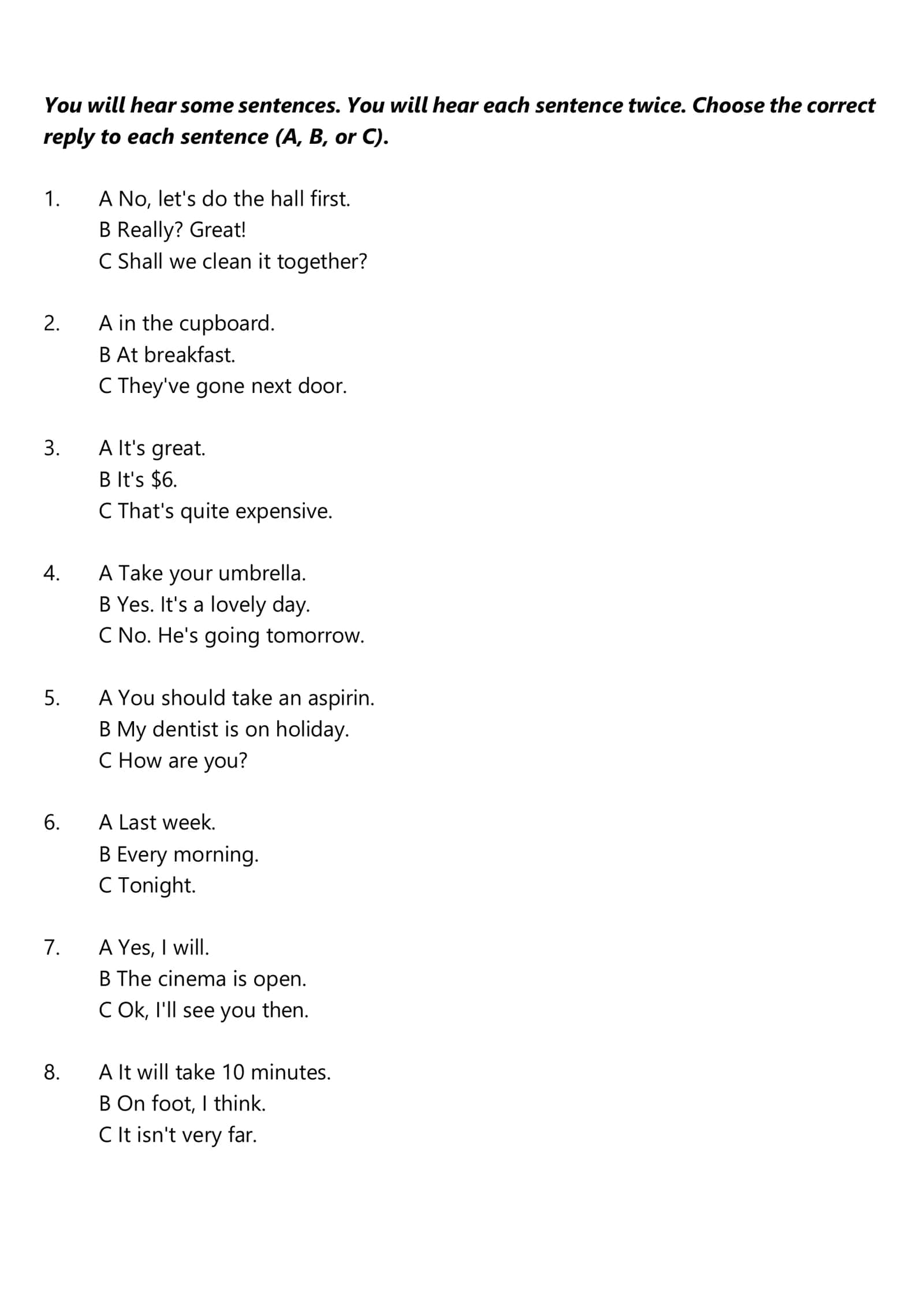 You will hear some sentences. You will hear each sentence twice. Choose the correct reply to each sentence (A, B, or C).

1. A No, let's do the hall first.
B Really? Great!
C Shall we clean it together?

2. A in the cupboard.
B At breakfast.
C They've gone next door.

3. A It's great.
B It's $6.
C That's quite expensive.

4. A Take your umbrella.
B Yes. It's a lovely day.
C No. He's going tomorrow.

5. A You should take an aspirin.
B My dentist is on holiday.
C How are you?

6. A Last week.
B Every morning.
C Tonight.

7. A Yes, I will.
B The cinema is open.
C Ok, I'll see you then.

8. A It will take 10 minutes.
B On foot, I think.
C It isn't very far.